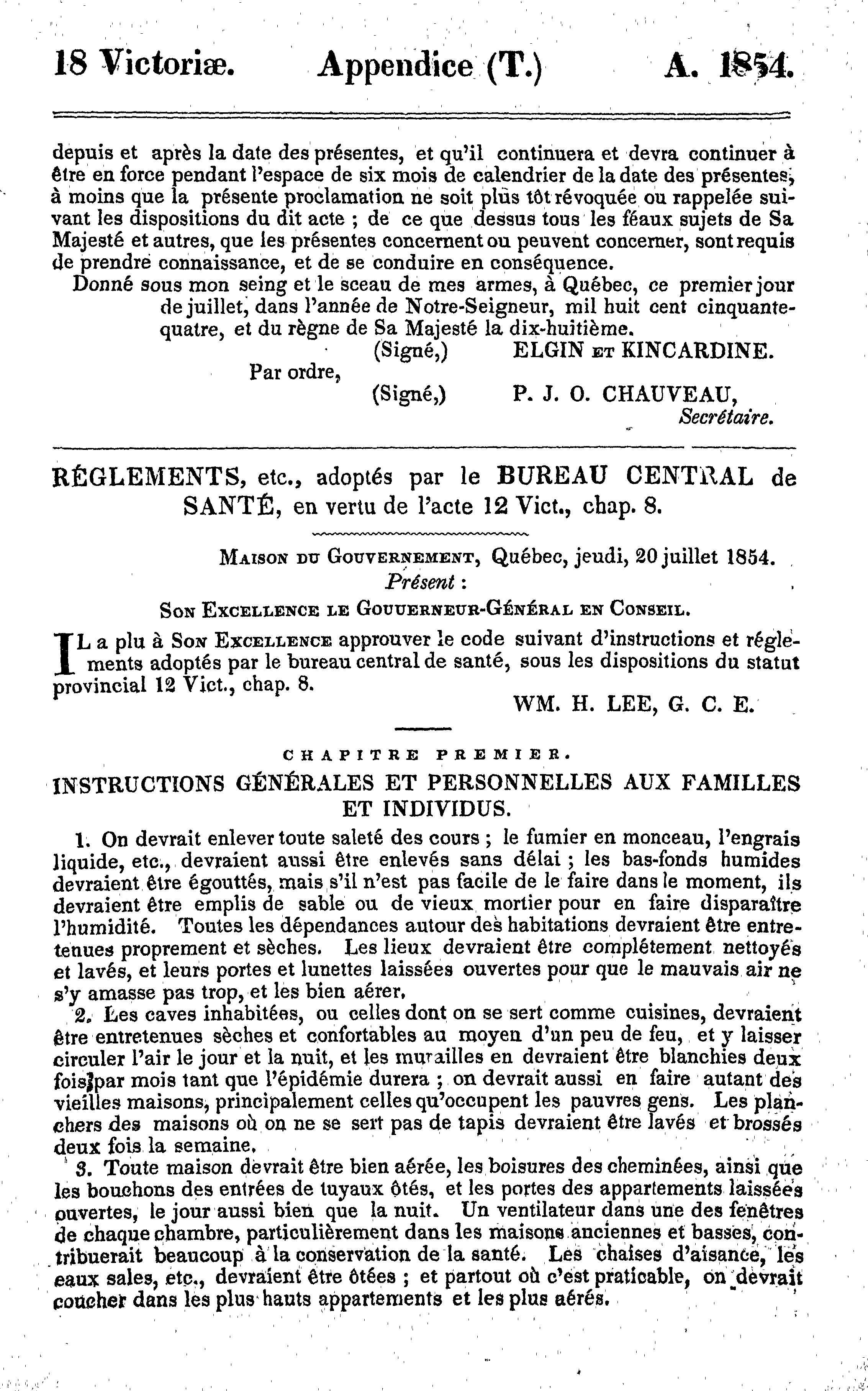 18 Victoriæ. Appendice (T.) A. 1854.

depuis et après la date des présentes, et qu'il continuera et devra continuer à être en force pendant l'espace de six mois de calendrier de la date des présentes, à moins que la présente proclamation ne soit plus tôt révoquée ou rappelée suivant les dispositions du dit acte ; de ce que dessus tous les féaux sujets de Sa Majesté et autres, que les présentes concernent ou peuvent concerner, sont requis de prendre connaissance, et de se conduire en conséquence.

Donné sous mon seing et le sceau de mes armes, à Québec, ce premier jour de juillet, dans l'année de Notre-Seigneur, mil huit cent cinquante-quatre, et du règne de Sa Majesté la dix-huitième.

(Signé,) ELGIN ET KINCARDINE.

Par ordre,

(Signé,) P. J. O. CHAUVEAU, Secrétaire.

RÉGLEMENTS, etc., adoptés par le BUREAU CENTRAL de SANTÉ, en vertu de l'acte 12 Vict., chap. 8.

MAISON DU GOUVERNEMENT, Québec, jeudi, 20 juillet 1854.
Présent :
SON EXCELLENCE LE GOUUERNEUR-GÉNÉRAL EN CONSEIL.

IL a plu à SON EXCELLENCE approuver le code suivant d'instructions et réglements adoptés par le bureau central de santé, sous les dispositions du statut provincial 12 Vict., chap. 8.

WM. H. LEE, G. C. E.

CHAPITRE PREMIER.

INSTRUCTIONS GÉNÉRALES ET PERSONNELLES AUX FAMILLES ET INDIVIDUS.

1. On devrait enlever toute saleté des cours ; le fumier en monceau, l'engrais liquide, etc., devraient aussi être enlevés sans délai ; les bas-fonds humides devraient être égouttés, mais s'il n'est pas facile de le faire dans le moment, ils devraient être emplis de sable ou de vieux mortier pour en faire disparaître l'humidité. Toutes les dépendances autour des habitations devraient être entretenues proprement et sèches. Les lieux devraient être complétement nettoyés et lavés, et leurs portes et lunettes laissées ouvertes pour que le mauvais air ne s'y amasse pas trop, et les bien aérer.

2. Les caves inhabitées, ou celles dont on se sert comme cuisines, devraient être entretenues sèches et confortables au moyen d'un peu de feu, et y laisser circuler l'air le jour et la nuit, et les murailles en devraient être blanchies deux fois par mois tant que l'épidémie durera ; on devrait aussi en faire autant des vieilles maisons, principalement celles qu'occupent les pauvres gens. Les planchers des maisons où on ne se sert pas de tapis devraient être lavés et brossés deux fois la semaine.

3. Toute maison devrait être bien aérée, les boisures des cheminées, ainsi que les bouchons des entrées de tuyaux ôtés, et les portes des appartements laissées ouvertes, le jour aussi bien que la nuit. Un ventilateur dans une des fenêtres de chaque chambre, particulièrement dans les maisons anciennes et basses, contribuerait beaucoup à la conservation de la santé. Les chaises d'aisance, les eaux sales, etc., devraient être ôtées ; et partout où c'est praticable, on devrait coucher dans les plus hauts appartements et les plus aérés.